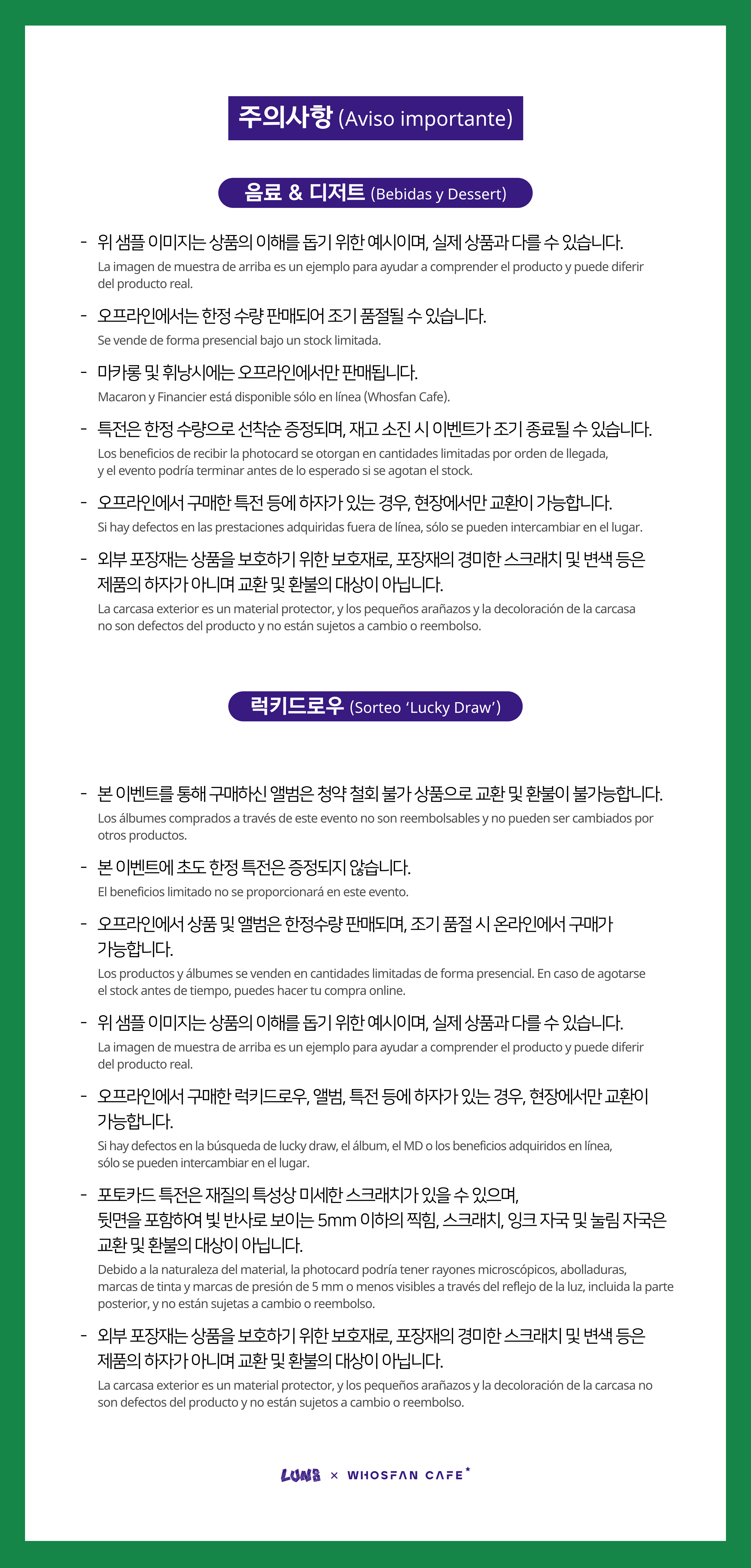 주의사항 (Aviso importante)

음료 & 디저트 (Bebidas y Dessert)

- 위 샘플 이미지는 상품의 이해를 돕기 위한 예시이며, 실제 상품과 다를 수 있습니다.
La imagen de muestra de arriba es un ejemplo para ayudar a comprender el producto y puede diferir del producto real.

- 오프라인에서는 한정 수량 판매되어 조기 품절될 수 있습니다.
Se vende de forma presencial bajo un stock limitada.

- 마카롱 및 휘낭시에는 오프라인에서만 판매됩니다.
Macaron y Financier está disponible sólo en línea (Whosfan Cafe).

- 특전은 한정 수량으로 선착순 증정되며, 재고 소진 시 이벤트가 조기 종료될 수 있습니다.
Los beneficios de recibir la photocard se otorgan en cantidades limitadas por orden de llegada, y el evento podría terminar antes de lo esperado si se agotan el stock.

- 오프라인에서 구매한 특전 등에 하자가 있는 경우, 현장에서만 교환이 가능합니다.
Si hay defectos en las prestaciones adquiridas fuera de línea, sólo se pueden intercambiar en el lugar.

- 외부 포장재는 상품을 보호하기 위한 보호재로, 포장재의 경미한 스크래치 및 변색 등은 제품의 하자가 아니며 교환 및 환불의 대상이 아닙니다.
La carcasa exterior es un material protector, y los pequeños arañazos y la decoloración de la carcasa no son defectos del producto y no están sujetos a cambio o reembolso.

럭키드로우 (Sorteo 'Lucky Draw')

- 본 이벤트를 통해 구매하신 앨범은 청약 철회 불가 상품으로 교환 및 환불이 불가능합니다.
Los álbumes comprados a través de este evento no son reembolsables y no pueden ser cambiados por otros productos.

- 본 이벤트에 초도 한정 특전은 증정되지 않습니다.
El beneficios limitado no se proporcionará en este evento.

- 오프라인에서 상품 및 앨범은 한정수량 판매되며, 조기 품절 시 온라인에서 구매가 가능합니다.
Los productos y álbumes se venden en cantidades limitadas de forma presencial. En caso de agotarse el stock antes de tiempo, puedes hacer tu compra online.

- 위 샘플 이미지는 상품의 이해를 돕기 위한 예시이며, 실제 상품과 다를 수 있습니다.
La imagen de muestra de arriba es un ejemplo para ayudar a comprender el producto y puede diferir del producto real.

- 오프라인에서 구매한 럭키드로우, 앨범, 특전 등에 하자가 있는 경우, 현장에서만 교환이 가능합니다.
Si hay defectos en la búsqueda de lucky draw, el álbum, el MD o los beneficios adquiridos en línea, sólo se pueden intercambiar en el lugar.

- 포토카드 특전은 재질의 특성상 미세한 스크래치가 있을 수 있으며, 뒷면을 포함하여 빛 반사로 보이는 5mm 이하의 찍힘, 스크래치, 잉크 자국 및 눌림 자국은 교환 및 환불의 대상이 아닙니다.
Debido a la naturaleza del material, la photocard podría tener rayones microscópicos, abolladuras, marcas de tinta y marcas de presión de 5 mm o menos visibles a través del reflejo de la luz, incluida la parte posterior, y no están sujetas a cambio o reembolso.

- 외부 포장재는 상품을 보호하기 위한 보호재로, 포장재의 경미한 스크래치 및 변색 등은 제품의 하자가 아니며 교환 및 환불의 대상이 아닙니다.
La carcasa exterior es un material protector, y los pequeños arañazos y la decoloración de la carcasa no son defectos del producto y no están sujetos a cambio o reembolso.

LUN8 × WHOSFAN CAFE*